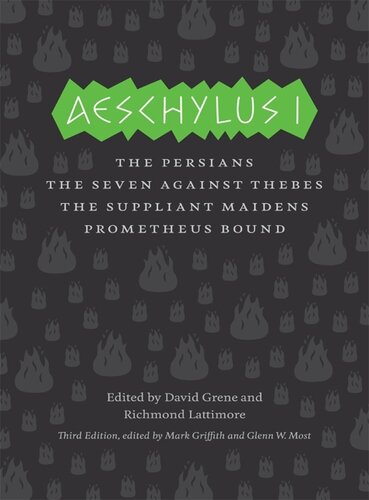 AESCHYLUS I

THE PERSIANS
THE SEVEN AGAINST THEBES
THE SUPPLIANT MAIDENS
PROMETHEUS BOUND

Edited by David Grene and Richmond Lattimore

Third Edition, edited by Mark Griffith and Glenn W. Most